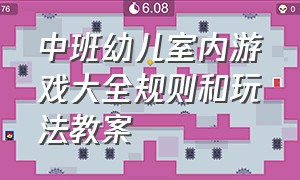 76

6.08

0

中班幼儿室内游戏大全规则和玩法教案